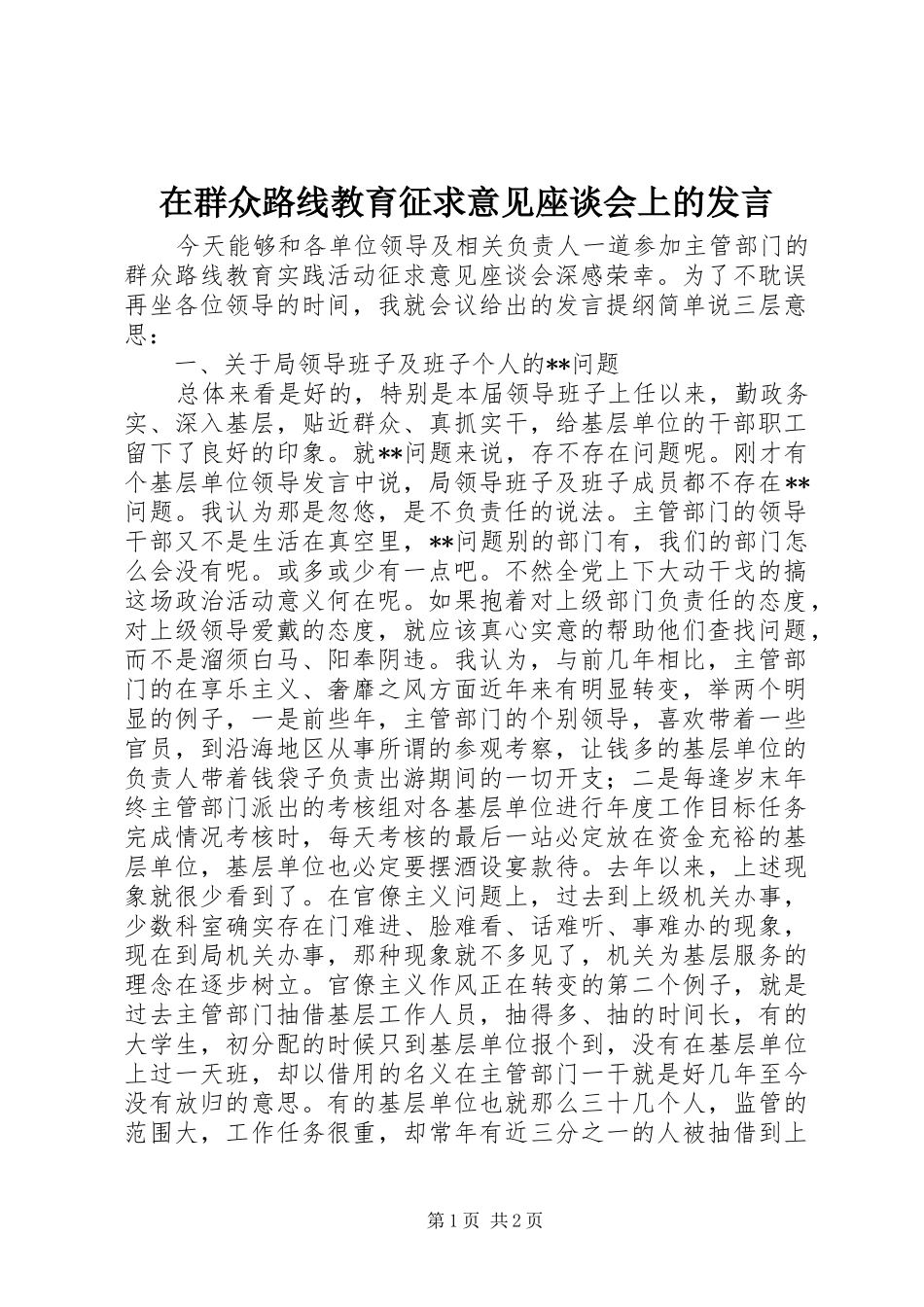 在群众路线教育征求意见座谈会上的发言

今天能够和各单位领导及相关负责人一道参加主管部门的群众路线教育实践活动征求意见座谈会深感荣幸。为了不耽误再坐各位领导的时间，我就会议给出的发言提纲简单说三层意思：

一、关于局领导班子及班子个人的**问题

总体来看是好的，特别是本届领导班子上任以来，勤政务实、深入基层，贴近群众、真抓实干，给基层单位的干部职工留下了良好的印象。就**问题来说，存不存在问题呢。刚才有个基层单位领导发言中说，局领导班子及班子成员都不存在**问题。我认为那是忽悠，是不负责任的说法。主管部门的领导干部又不是生活在真空里，**问题别的部门有，我们的部门怎么会没有呢。或多或少有一点吧。不然全党上下大动干戈的搞这场政治活动意义何在呢。如果抱着对上级部门负责任的态度，对上级领导爱戴的态度，就应该真心实意的帮助他们查找问题，而不是溜须白马、阳奉阴违。我认为，与前几年相比，主管部门的在享乐主义、奢靡之风方面近年来有明显转变，举两个明显的例子，一是前些年，主管部门的个别领导，喜欢带着一些官员，到沿海地区从事所谓的参观考察，让钱多的基层单位的负责人带着钱袋子负责出游期间的一切开支；二是每逢岁末年终主管部门派出的考核组对各基层单位进行年度工作目标任务完成情况考核时，每天考核的最后一站必定放在资金充裕的基层单位，基层单位也必定要摆酒设宴款待。去年以来，上述现象就很少看到了。在官僚主义问题上，过去到上级机关办事，少数科室确实存在门难进、脸难看、话难听、事难办的现象，现在到局机关办事，那种现象就不多见了，机关为基层服务的理念在逐步树立。官僚主义作风正在转变的第二个例子，就是过去主管部门抽借基层工作人员，抽得多、抽的时间长，有的大学生，初分配的时候只到基层单位报个到，没有在基层单位上过一天班，却以借用的名义在主管部门一干就是好几年至今没有放归的意思。有的基层单位也就那么三十几个人，监管的范围大，工作任务很重，却常年有近三分之一的人被抽借到上

第1页 共2页